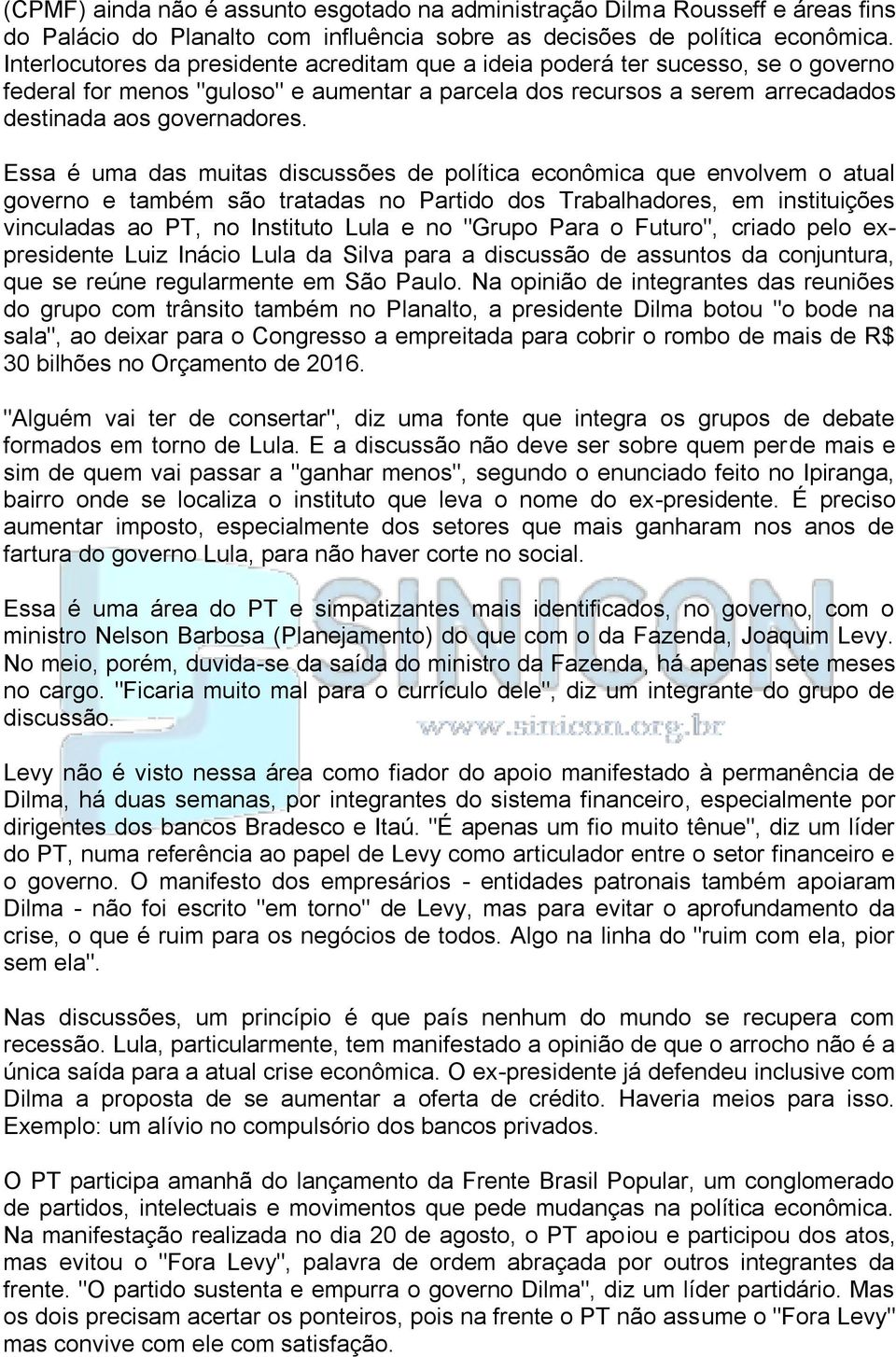 (CPMF) ainda não é assunto esgotado na administração Dilma Rousseff e áreas fins do Palácio do Planalto com influência sobre as decisões de política econômica. Interlocutores da presidente acreditam que a ideia poderá ter sucesso, se o governo federal for menos "guloso" e aumentar a parcela dos recursos a serem arrecadados destinada aos governadores.

Essa é uma das muitas discussões de política econômica que envolvem o atual governo e também são tratadas no Partido dos Trabalhadores, em instituições vinculadas ao PT, no Instituto Lula e no "Grupo Para o Futuro", criado pelo ex-presidente Luiz Inácio Lula da Silva para a discussão de assuntos da conjuntura, que se reúne regularmente em São Paulo. Na opinião de integrantes das reuniões do grupo com trânsito também no Planalto, a presidente Dilma botou "o bode na sala", ao deixar para o Congresso a empreitada para cobrir o rombo de mais de R$ 30 bilhões no Orçamento de 2016.

"Alguém vai ter de consertar", diz uma fonte que integra os grupos de debate formados em torno de Lula. E a discussão não deve ser sobre quem perde mais e sim de quem vai passar a "ganhar menos", segundo o enunciado feito no Ipiranga, bairro onde se localiza o instituto que leva o nome do ex-presidente. É preciso aumentar imposto, especialmente dos setores que mais ganharam nos anos de fartura do governo Lula, para não haver corte no social.

Essa é uma área do PT e simpatizantes mais identificados, no governo, com o ministro Nelson Barbosa (Planejamento) do que com o da Fazenda, Joaquim Levy. No meio, porém, duvida-se da saída do ministro da Fazenda, há apenas sete meses no cargo. "Ficaria muito mal para o currículo dele", diz um integrante do grupo de discussão.

SINICON
www.sinicon.org.br

Levy não é visto nessa área como fiador do apoio manifestado à permanência de Dilma, há duas semanas, por integrantes do sistema financeiro, especialmente por dirigentes dos bancos Bradesco e Itaú. "É apenas um fio muito tênue", diz um líder do PT, numa referência ao papel de Levy como articulador entre o setor financeiro e o governo. O manifesto dos empresários - entidades patronais também apoiaram Dilma - não foi escrito "em torno" de Levy, mas para evitar o aprofundamento da crise, o que é ruim para os negócios de todos. Algo na linha do "ruim com ela, pior sem ela".

Nas discussões, um princípio é que país nenhum do mundo se recupera com recessão. Lula, particularmente, tem manifestado a opinião de que o arrocho não é a única saída para a atual crise econômica. O ex-presidente já defendeu inclusive com Dilma a proposta de se aumentar a oferta de crédito. Haveria meios para isso. Exemplo: um alívio no compulsório dos bancos privados.

O PT participa amanhã do lançamento da Frente Brasil Popular, um conglomerado de partidos, intelectuais e movimentos que pede mudanças na política econômica. Na manifestação realizada no dia 20 de agosto, o PT apoiou e participou dos atos, mas evitou o "Fora Levy", palavra de ordem abraçada por outros integrantes da frente. "O partido sustenta e empurra o governo Dilma", diz um líder partidário. Mas os dois precisam acertar os ponteiros, pois na frente o PT não assume o "Fora Levy" mas convive com ele com satisfação.